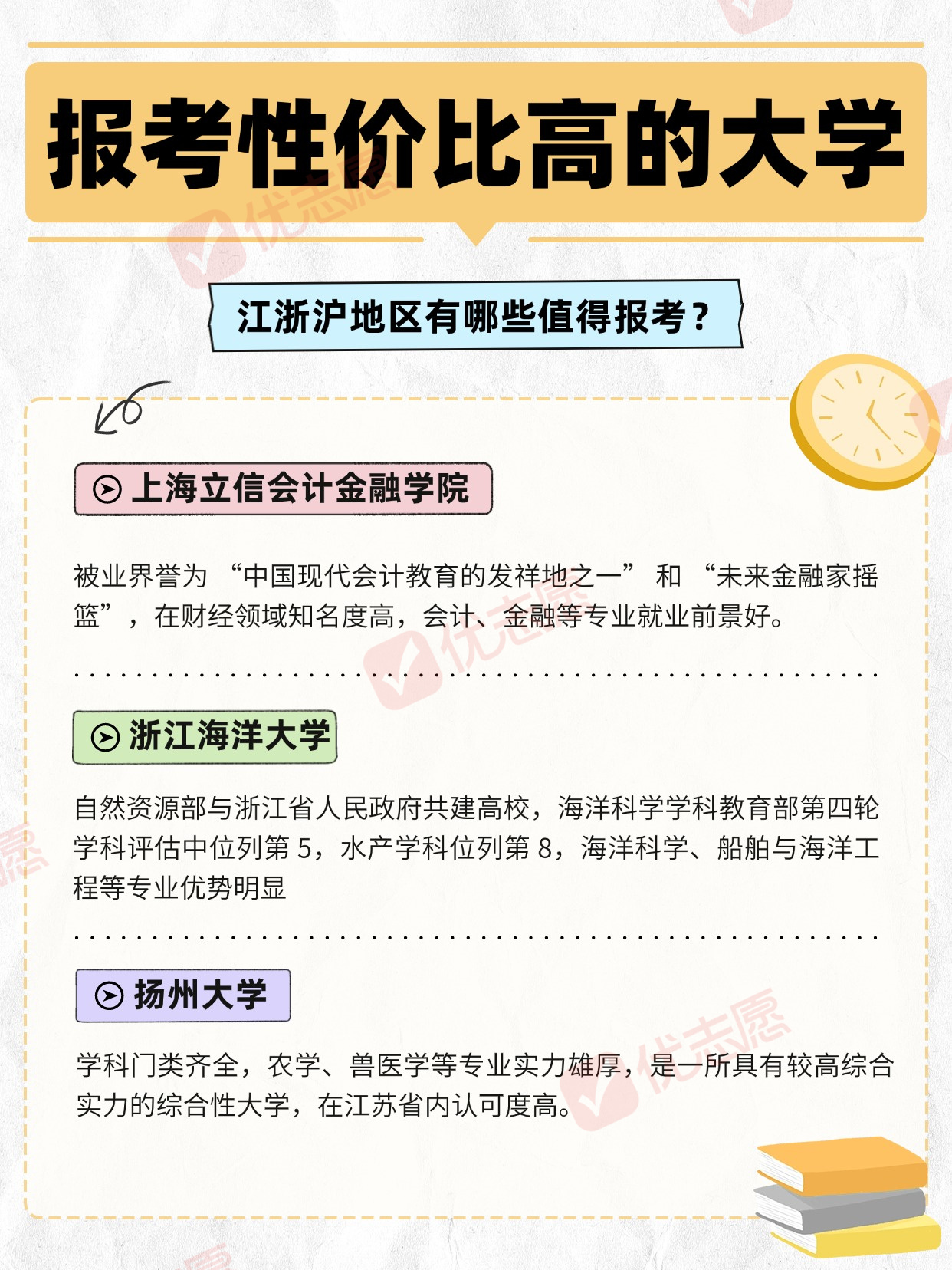 报考性价比高的大学

江浙沪地区有哪些值得报考？

上海立信会计金融学院

被业界誉为“中国现代会计教育的发祥地之一”和“未来金融家摇篮”，在财经领域知名度高，会计、金融等专业就业前景好。

浙江海洋大学

自然资源部与浙江省人民政府共建高校，海洋科学学科教育部第四轮学科评估中位列第5，水产学科位列第8，海洋科学、船舶与海洋工程等专业优势明显

扬州大学

学科门类齐全，农学、兽医学等专业实力雄厚，是一所具有较高综合实力的综合性大学，在江苏省内认可度高。

优志愿